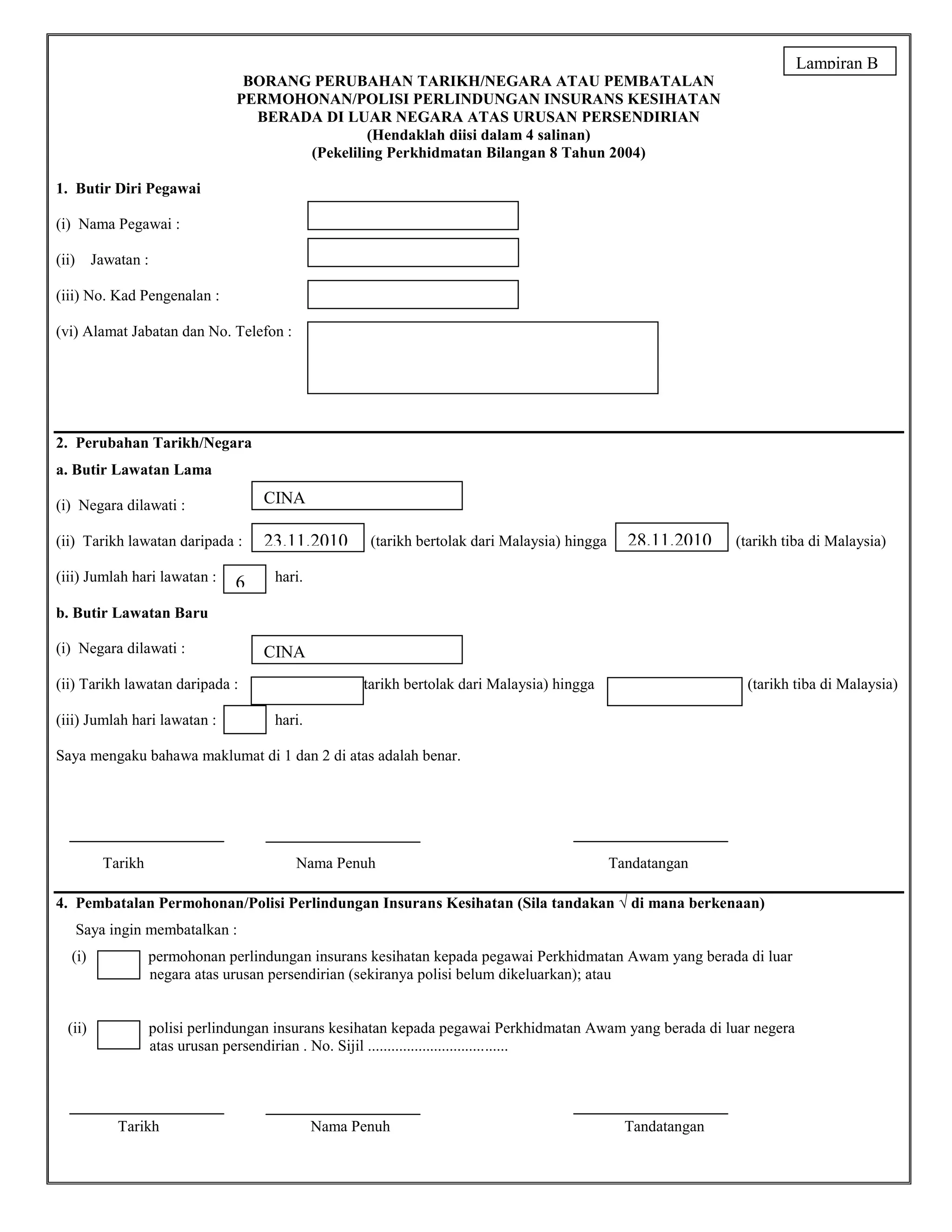 Lampiran B

BORANG PERUBAHAN TARIKH/NEGARA ATAU PEMBATALAN PERMOHONAN/POLISI PERLINDUNGAN INSURANS KESIHATAN BERADA DI LUAR NEGARA ATAS URUSAN PERSENDIRIAN
(Hendaklah diisi dalam 4 salinan)
(Pekeliling Perkhidmatan Bilangan 8 Tahun 2004)

1. Butir Diri Pegawai

(i) Nama Pegawai :

(ii) Jawatan :

(iii) No. Kad Pengenalan :

(vi) Alamat Jabatan dan No. Telefon :

2. Perubahan Tarikh/Negara

a. Butir Lawatan Lama

(i) Negara dilawati : CINA

(ii) Tarikh lawatan daripada : 23.11.2010 (tarikh bertolak dari Malaysia) hingga 28.11.2010 (tarikh tiba di Malaysia)

(iii) Jumlah hari lawatan : 6 hari.

b. Butir Lawatan Baru

(i) Negara dilawati : CINA

(ii) Tarikh lawatan daripada : tarikh bertolak dari Malaysia) hingga (tarikh tiba di Malaysia)

(iii) Jumlah hari lawatan : hari.

Saya mengaku bahawa maklumat di 1 dan 2 di atas adalah benar.

Tarikh Nama Penuh Tandatangan

4. Pembatalan Permohonan/Polisi Perlindungan Insurans Kesihatan (Sila tandakan √ di mana berkenaan)

Saya ingin membatalkan :

(i) permohonan perlindungan insurans kesihatan kepada pegawai Perkhidmatan Awam yang berada di luar negara atas urusan persendirian (sekiranya polisi belum dikeluarkan); atau

(ii) polisi perlindungan insurans kesihatan kepada pegawai Perkhidmatan Awam yang berada di luar negera atas urusan persendirian . No. Sijil ...................................

Tarikh Nama Penuh Tandatangan